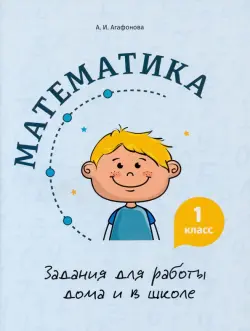 А. И. Агафонова

МАТЕМАТИКА

1
класс

Задания для работы
дома и в школе